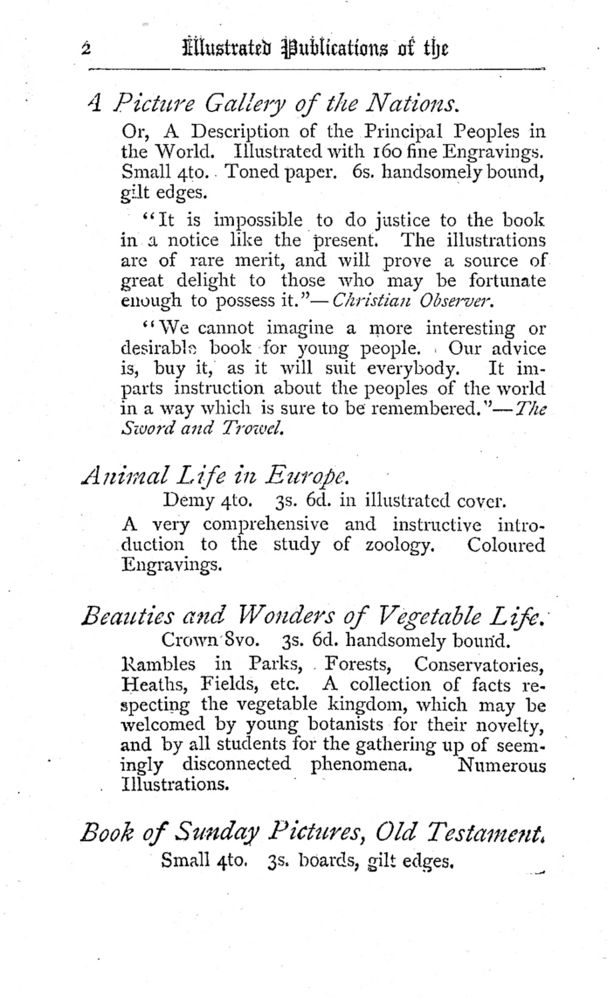 2 Illustrated Publications of the

A Picture Gallery of the Nations.

Or, A Description of the Principal Peoples in the World. Illustrated with 160 fine Engravings. Small 4to. Toned paper. 6s. handsomely bound, gilt edges.

"It is impossible to do justice to the book in a notice like the present. The illustrations are of rare merit, and will prove a source of great delight to those who may be fortunate enough to possess it."—Christian Observer.

"We cannot imagine a more interesting or desirable book for young people. Our advice is, buy it, as it will suit everybody. It imparts instruction about the peoples of the world in a way which is sure to be remembered."—The Sword and Trowel.

Animal Life in Europe.

Demy 4to. 3s. 6d. in illustrated cover.

A very comprehensive and instructive introduction to the study of zoology. Coloured Engravings.

Beauties and Wonders of Vegetable Life.

Crown 8vo. 3s. 6d. handsomely bound.

Rambles in Parks, Forests, Conservatories, Heaths, Fields, etc. A collection of facts respecting the vegetable kingdom, which may be welcomed by young botanists for their novelty, and by all students for the gathering up of seemingly disconnected phenomena. Numerous Illustrations.

Book of Sunday Pictures, Old Testament.

Small 4to. 3s. boards, gilt edges.